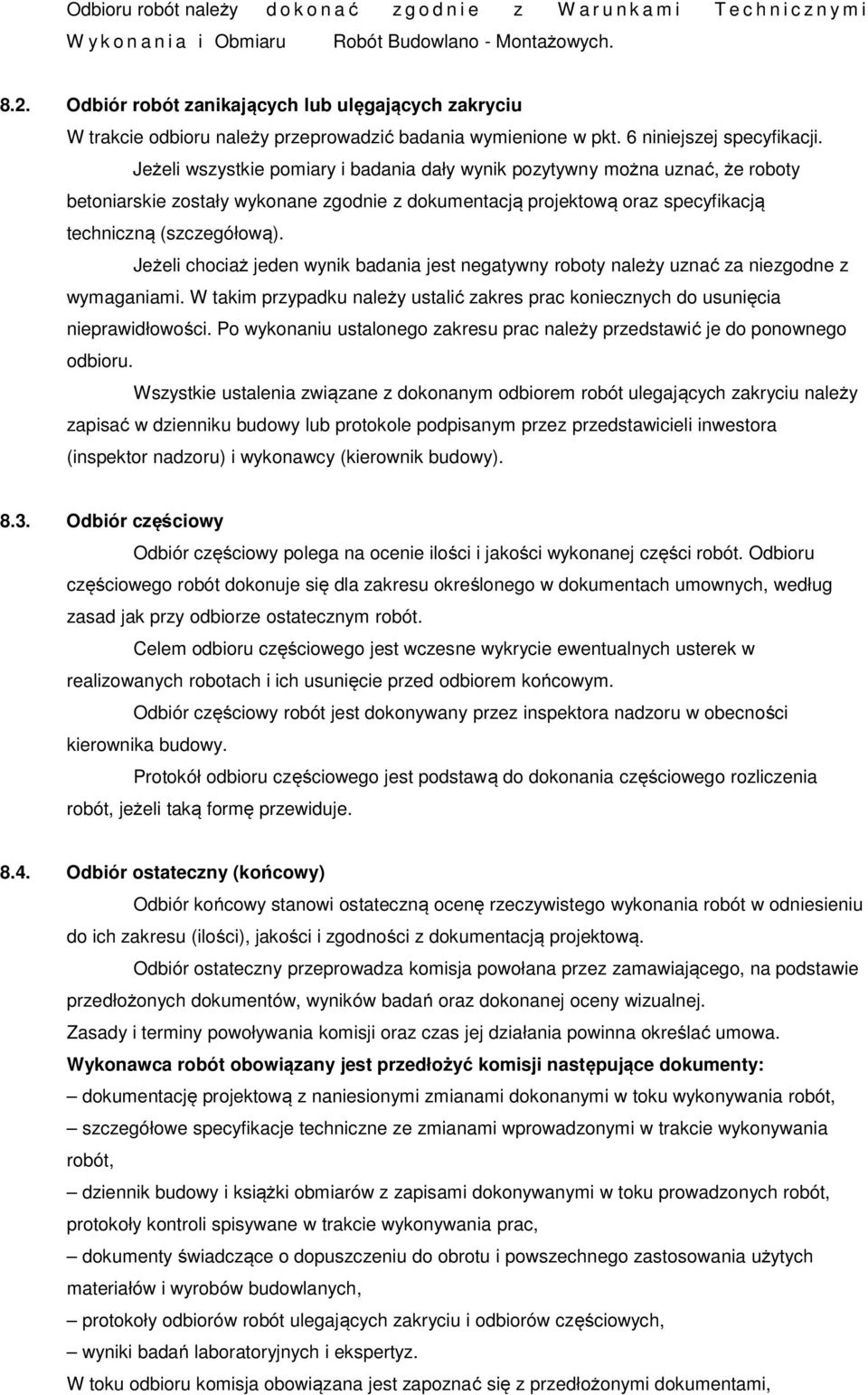 Odbioru robót należy dokonać zgodnie z Warunkami Technicznymi Wykonania i Obmiaru Robót Budowlano - Montażowych.

8.2. Odbiór robót zanikających lub ulęgających zakryciu

W trakcie odbioru należy przeprowadzić badania wymienione w pkt. 6 niniejszej specyfikacji.

Jeżeli wszystkie pomiary i badania dały wynik pozytywny można uznać, że roboty betoniarskie zostały wykonane zgodnie z dokumentacją projektową oraz specyfikacją techniczną (szczegółową).

Jeżeli chociaż jeden wynik badania jest negatywny roboty należy uznać za niezgodne z wymaganiami. W takim przypadku należy ustalić zakres prac koniecznych do usunięcia nieprawidłowości. Po wykonaniu ustalonego zakresu prac należy przedstawić je do ponownego odbioru.

Wszystkie ustalenia związane z dokonanym odbiorem robót ulegających zakryciu należy zapisać w dzienniku budowy lub protokole podpisanym przez przedstawicieli inwestora (inspektor nadzoru) i wykonawcy (kierownik budowy).

8.3. Odbiór częściowy

Odbiór częściowy polega na ocenie ilości i jakości wykonanej części robót. Odbioru częściowego robót dokonuje się dla zakresu określonego w dokumentach umownych, według zasad jak przy odbiorze ostatecznym robót.

Celem odbioru częściowego jest wczesne wykrycie ewentualnych usterek w realizowanych robotach i ich usunięcie przed odbiorem końcowym.

Odbiór częściowy robót jest dokonywany przez inspektora nadzoru w obecności kierownika budowy.

Protokół odbioru częściowego jest podstawą do dokonania częściowego rozliczenia robót, jeżeli taką formę przewiduje.

8.4. Odbiór ostateczny (końcowy)

Odbiór końcowy stanowi ostateczną ocenę rzeczywistego wykonania robót w odniesieniu do ich zakresu (ilości), jakości i zgodności z dokumentacją projektową.

Odbiór ostateczny przeprowadza komisja powołana przez zamawiającego, na podstawie przedłożonych dokumentów, wyników badań oraz dokonanej oceny wizualnej.

Zasady i terminy powoływania komisji oraz czas jej działania powinna określać umowa.

Wykonawca robót obowiązany jest przedłożyć komisji następujące dokumenty:

– dokumentację projektową z naniesionymi zmianami dokonanymi w toku wykonywania robót,

– szczegółowe specyfikacje techniczne ze zmianami wprowadzonymi w trakcie wykonywania robót,

– dziennik budowy i książki obmiarów z zapisami dokonywanymi w toku prowadzonych robót, protokoły kontroli spisywane w trakcie wykonywania prac,

– dokumenty świadczące o dopuszczeniu do obrotu i powszechnego zastosowania użytych materiałów i wyrobów budowlanych,

– protokoły odbiorów robót ulegających zakryciu i odbiorów częściowych,

– wyniki badań laboratoryjnych i ekspertyz.

W toku odbioru komisja obowiązana jest zapoznać się z przedłożonymi dokumentami,